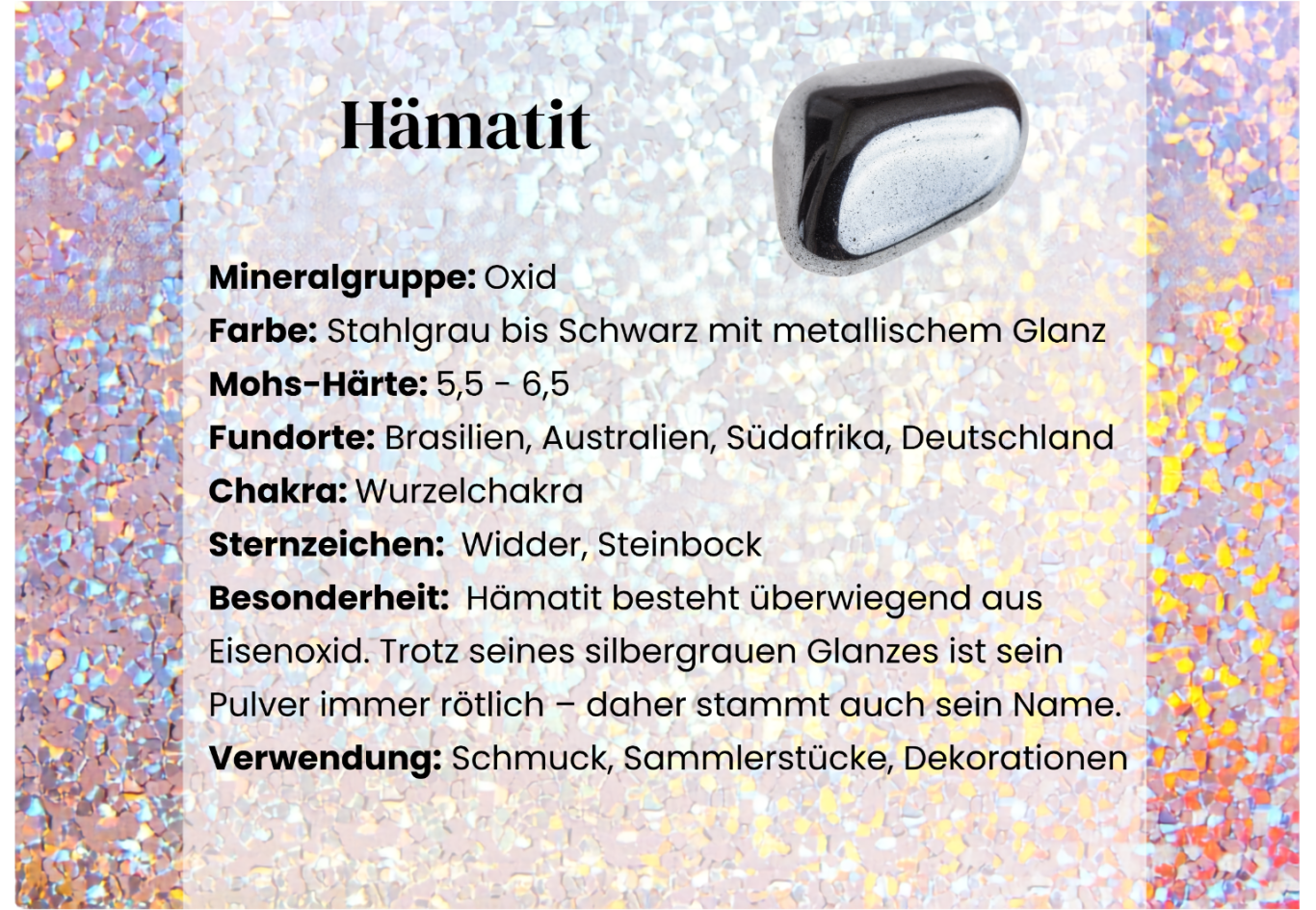 Hämatit

Mineralgruppe: Oxid
Farbe: Stahlgrau bis Schwarz mit metallischem Glanz
Mohs-Härte: 5,5 - 6,5
Fundorte: Brasilien, Australien, Südafrika, Deutschland
Chakra: Wurzelchakra
Sternzeichen: Widder, Steinbock
Besonderheit: Hämatit besteht überwiegend aus Eisenoxid. Trotz seines silbergrauen Glanzes ist sein Pulver immer rötlich – daher stammt auch sein Name.
Verwendung: Schmuck, Sammlerstücke, Dekorationen